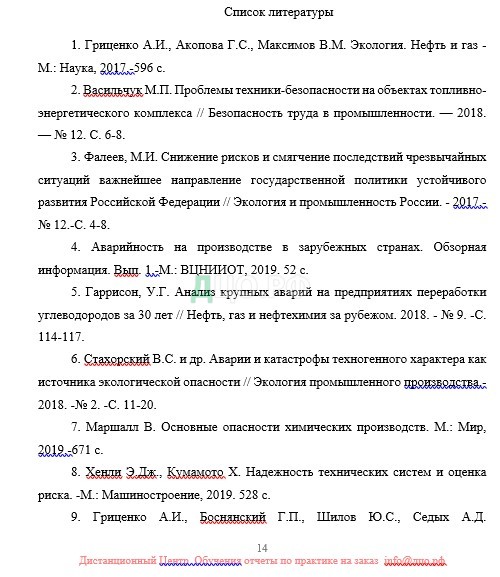 Список литературы

1. Гриценко А.И., Акопова Г.С., Максимов В.М. Экология. Нефть и газ - М.: Наука, 2017.-596 с.

2. Васильчук М.П. Проблемы техники-безопасности на объектах топливно-энергетического комплекса // Безопасность труда в промышленности. — 2018. — № 12. С. 6-8.

3. Фалеев, М.И. Снижение рисков и смягчение последствий чрезвычайных ситуаций важнейшее направление государственной политики устойчивого развития Российской Федерации // Экология и промышленность России. - 2017.- № 12.-С. 4-8.

4. Аварийность на производстве в зарубежных странах. Обзорная информация. Вып. 1.-М.: ВЦНИИОТ, 2019. 52 с.

5. Гаррисон, У.Г. Анализ крупных аварий на предприятиях переработки углеводородов за 30 лет // Нефть, газ и нефтехимия за рубежом. 2018. - № 9. -С. 114-117.

6. Стахорский В.С. и др. Аварии и катастрофы техногенного характера как источника экологической опасности // Экология промышленного производства.- 2018. -№ 2. -С. 11-20.

7. Маршалл В. Основные опасности химических производств. М.: Мир, 2019.-671 с.

8. Хенли Э.Дж., Кумамото Х. Надежность технических систем и оценка риска. -М.: Машиностроение, 2019. 528 с.

9. Гриценко А.И., Боснянский Г.П., Шилов Ю.С., Седых А.Д.

14

Дистанционный Центр Обучения отчеты по практике на заказ info@дцо.рф